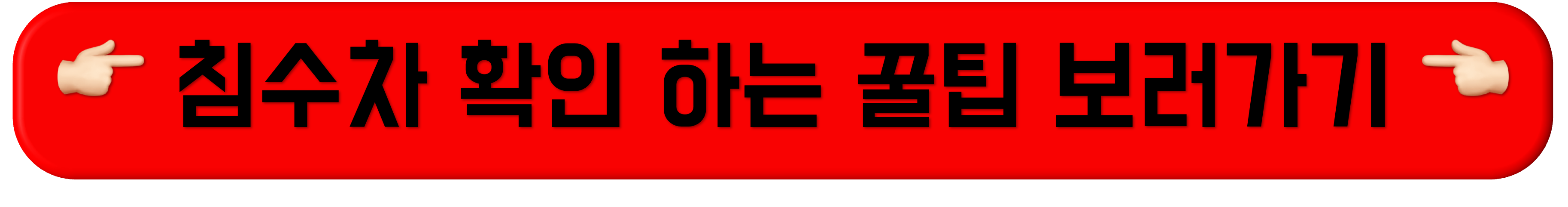 👉 침수차 확인 하는 꿀팁 보러가기 👈